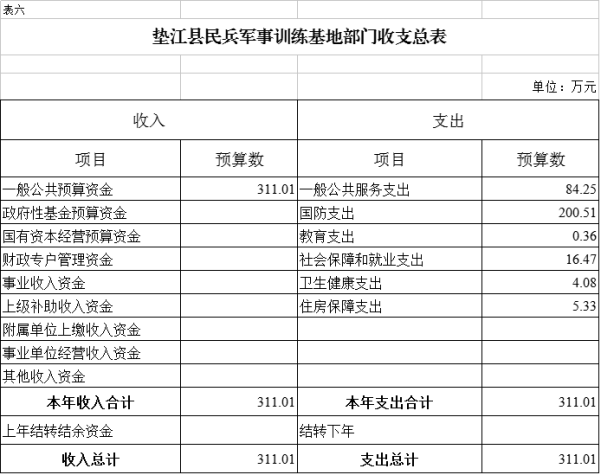 表六

垫江县民兵军事训练基地部门收支总表

单位：万元

| 收入 | | 支出 | |
|---|---|---|---|
| 项目 | 预算数 | 项目 | 预算数 |
| 一般公共预算资金 | 311.01 | 一般公共服务支出 | 84.25 |
| 政府性基金预算资金 | | 国防支出 | 200.51 |
| 国有资本经营预算资金 | | 教育支出 | 0.36 |
| 财政专户管理资金 | | 社会保障和就业支出 | 16.47 |
| 事业收入资金 | | 卫生健康支出 | 4.08 |
| 上级补助收入资金 | | 住房保障支出 | 5.33 |
| 附属单位上缴收入资金 | | | |
| 事业单位经营收入资金 | | | |
| 其他收入资金 | | | |
| 本年收入合计 | 311.01 | 本年支出合计 | 311.01 |
| 上年结转结余资金 | | 结转下年 | |
| 收入总计 | 311.01 | 支出总计 | 311.01 |